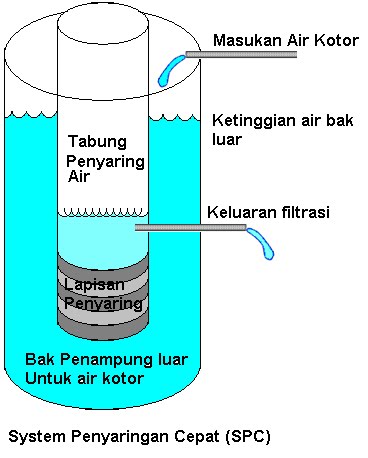 Masukan Air Kotor

Ketinggian air bak luar

Tabung Penyaring Air

Keluaran filtrasi

Lapisan Penyaring

Bak Penampung luar Untuk air kotor

System Penyaringan Cepat (SPC)